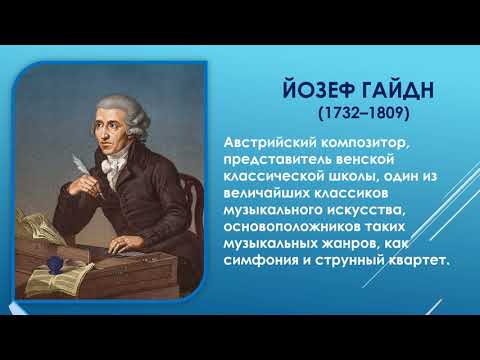 ЙОЗЕФ ГАЙДН
(1732–1809)

Австрийский композитор, представитель венской классической школы, один из величайших классиков музыкального искусства, основоположников таких музыкальных жанров, как симфония и струнный квартет.